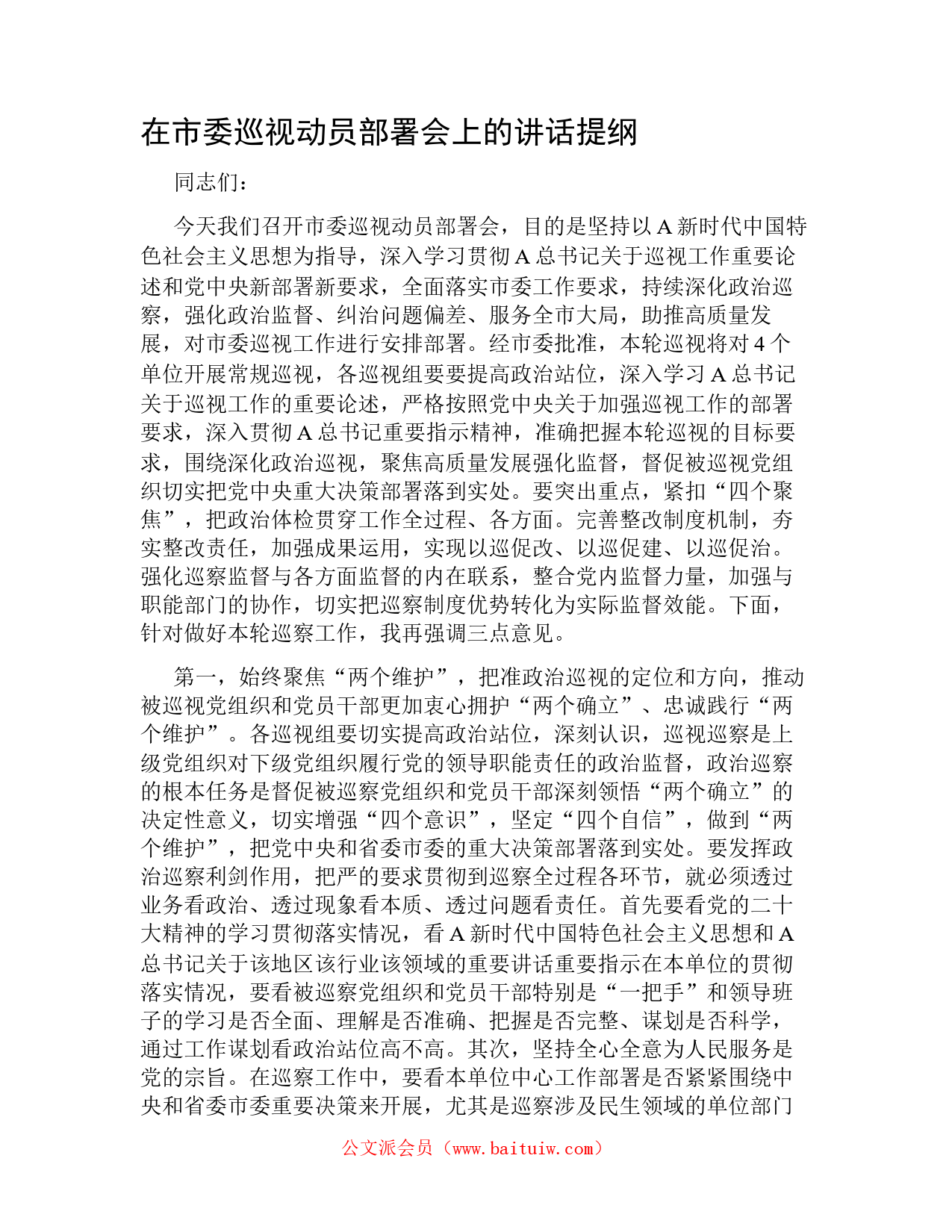 在市委巡视动员部署会上的讲话提纲

同志们：

今天我们召开市委巡视动员部署会，目的是坚持以A新时代中国特色社会主义思想为指导，深入学习贯彻A总书记关于巡视工作重要论述和党中央新部署新要求，全面落实市委工作要求，持续深化政治巡察，强化政治监督、纠治问题偏差、服务全市大局，助推高质量发展，对市委巡视工作进行安排部署。经市委批准，本轮巡视将对4个单位开展常规巡视，各巡视组要要提高政治站位，深入学习A总书记关于巡视工作的重要论述，严格按照党中央关于加强巡视工作的部署要求，深入贯彻A总书记重要指示精神，准确把握本轮巡视的目标要求，围绕深化政治巡视，聚焦高质量发展强化监督，督促被巡视党组织切实把党中央重大决策部署落到实处。要突出重点，紧扣“四个聚焦”，把政治体检贯穿工作全过程、各方面。完善整改制度机制，夯实整改责任，加强成果运用，实现以巡促改、以巡促建、以巡促治。强化巡察监督与各方面监督的内在联系，整合党内监督力量，加强与职能部门的协作，切实把巡察制度优势转化为实际监督效能。下面，针对做好本轮巡察工作，我再强调三点意见。

第一，始终聚焦“两个维护”，把准政治巡视的定位和方向，推动被巡视党组织和党员干部更加衷心拥护“两个确立”、忠诚践行“两个维护”。各巡视组要切实提高政治站位，深刻认识，巡视巡察是上级党组织对下级党组织履行党的领导职能责任的政治监督，政治巡察的根本任务是督促被巡察党组织和党员干部深刻领悟“两个确立”的决定性意义，切实增强“四个意识”，坚定“四个自信”，做到“两个维护”，把党中央和省委市委的重大决策部署落到实处。要发挥政治巡察利剑作用，把严的要求贯彻到巡察全过程各环节，就必须透过业务看政治、透过现象看本质、透过问题看责任。首先要看党的二十大精神的学习贯彻落实情况，看A新时代中国特色社会主义思想和A总书记关于该地区该行业该领域的重要讲话重要指示在本单位的贯彻落实情况，要看被巡察党组织和党员干部特别是“一把手”和领导班子的学习是否全面、理解是否准确、把握是否完整、谋划是否科学，通过工作谋划看政治站位高不高。其次，坚持全心全意为人民服务是党的宗旨。在巡察工作中，要看本单位中心工作部署是否紧紧围绕中央和省委市委重要决策来开展，尤其是巡察涉及民生领域的单位部门

公文派会员（www.baituiw.com）